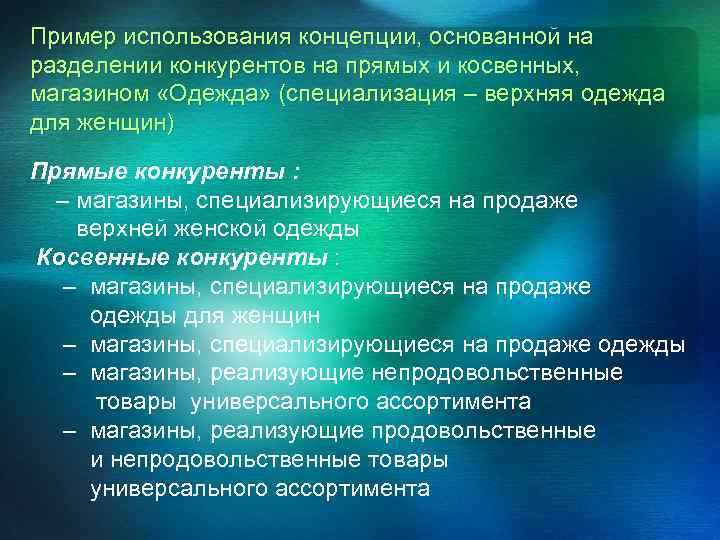 Пример использования концепции, основанной на разделении конкурентов на прямых и косвенных, магазином «Одежда» (специализация – верхняя одежда для женщин)

Прямые конкуренты :
– магазины, специализирующиеся на продаже верхней женской одежды
Косвенные конкуренты :
– магазины, специализирующиеся на продаже одежды для женщин
– магазины, специализирующиеся на продаже одежды
– магазины, реализующие непродовольственные товары универсального ассортимента
– магазины, реализующие продовольственные и непродовольственные товары универсального ассортимента